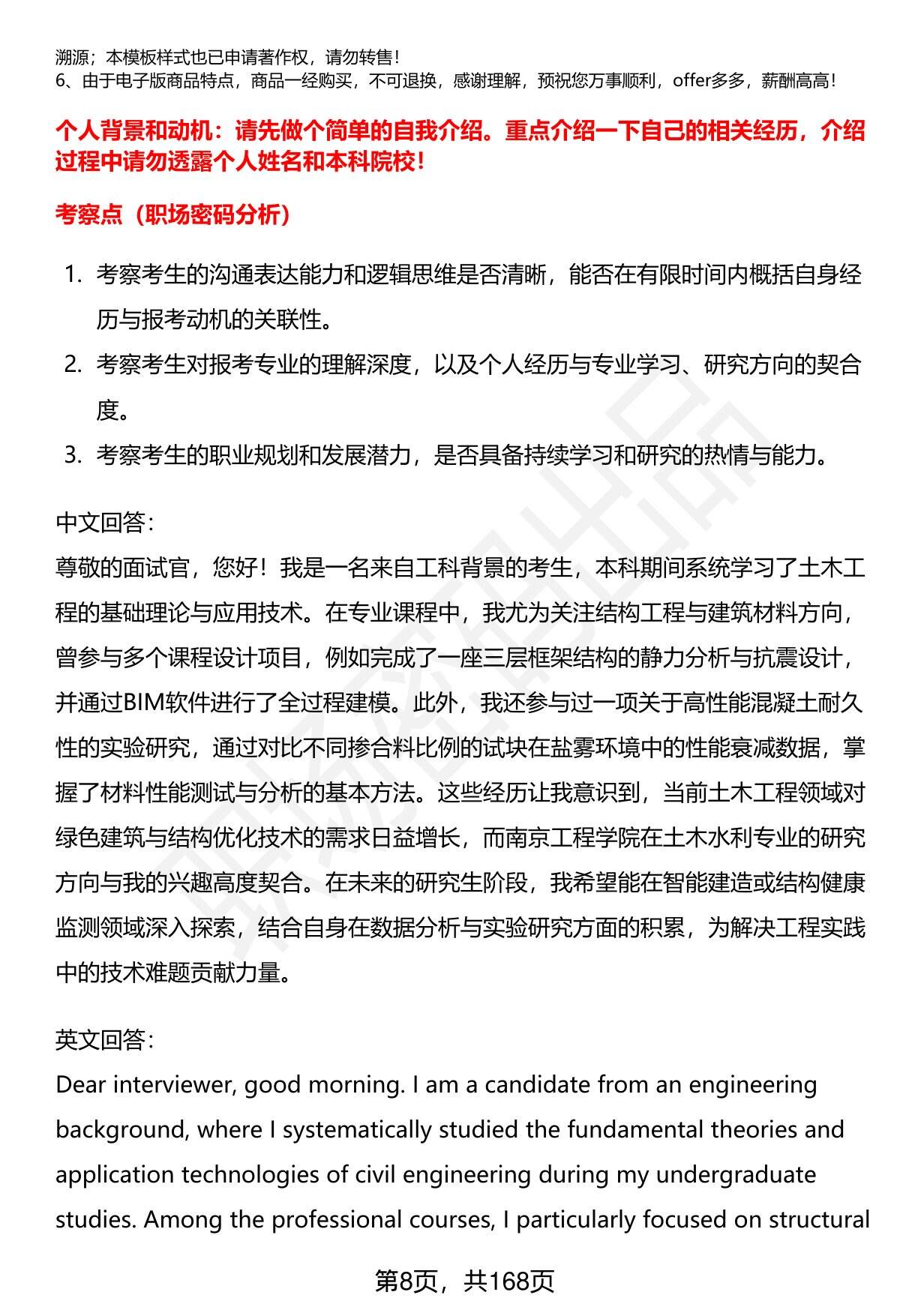 溯源；本模板样式也已申请著作权，请勿转售！
6、由于电子版商品特点，商品一经购买，不可退换，感谢理解，预祝您万事顺利，offer多多，薪酬高高！

个人背景和动机：请先做个简单的自我介绍。重点介绍一下自己的相关经历，介绍过程中请勿透露个人姓名和本科院校！

考察点（职场密码分析）

1. 考察考生的沟通表达能力和逻辑思维是否清晰，能否在有限时间内概括自身经历与报考动机的关联性。
2. 考察考生对报考专业的理解深度，以及个人经历与专业学习、研究方向的契合度。
3. 考察考生的职业规划和发展潜力，是否具备持续学习和研究的热情与能力。

中文回答:
尊敬的面试官，您好！我是一名来自工科背景的考生，本科期间系统学习了土木工程的基础理论与应用技术。在专业课程中，我尤为关注结构工程与建筑材料方向，曾参与多个课程设计项目，例如完成了一座三层框架结构的静力分析与抗震设计，并通过BIM软件进行了全过程建模。此外，我还参与过一项关于高性能混凝土耐久性的实验研究，通过对比不同掺合料比例的试块在盐雾环境中的性能衰减数据，掌握了材料性能测试与分析的基本方法。这些经历让我意识到，当前土木工程领域对绿色建筑与结构优化技术的需求日益增长，而南京工程学院在土木水利专业的研究方向与我的兴趣高度契合。在未来的研究生阶段，我希望能在智能建造或结构健康监测领域深入探索，结合自身在数据分析与实验研究方面的积累，为解决工程实践中的技术难题贡献力量。

英文回答:
Dear interviewer, good morning. I am a candidate from an engineering background, where I systematically studied the fundamental theories and application technologies of civil engineering during my undergraduate studies. Among the professional courses, I particularly focused on structural

第8页，共168页